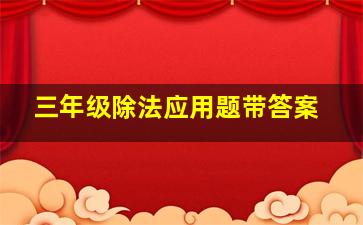 三年级除法应用题带答案